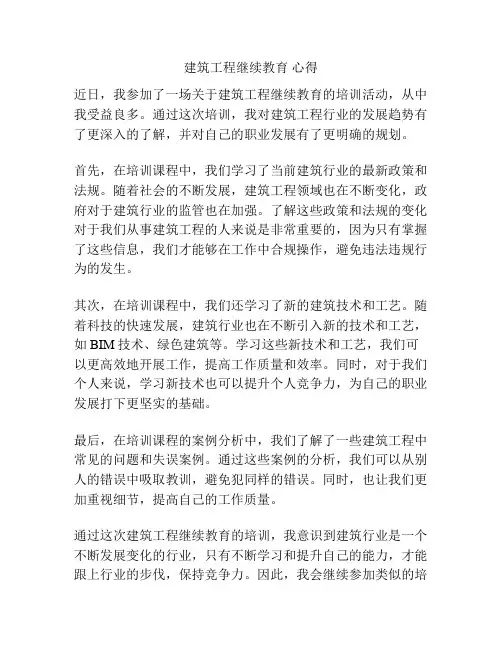 建筑工程继续教育 心得

近日，我参加了一场关于建筑工程继续教育的培训活动，从中我受益良多。通过这次培训，我对建筑工程行业的发展趋势有了更深入的了解，并对自己的职业发展有了更明确的规划。

首先，在培训课程中，我们学习了当前建筑行业的最新政策和法规。随着社会的不断发展，建筑工程领域也在不断变化，政府对于建筑行业的监管也在加强。了解这些政策和法规的变化对于我们从事建筑工程的人来说是非常重要的，因为只有掌握了这些信息，我们才能够在工作中合规操作，避免违法违规行为的发生。

其次，在培训课程中，我们还学习了新的建筑技术和工艺。随着科技的快速发展，建筑行业也在不断引入新的技术和工艺，如 BIM 技术、绿色建筑等。学习这些新技术和工艺，我们可以更高效地开展工作，提高工作质量和效率。同时，对于我们个人来说，学习新技术也可以提升个人竞争力，为自己的职业发展打下更坚实的基础。

最后，在培训课程的案例分析中，我们了解了一些建筑工程中常见的问题和失误案例。通过这些案例的分析，我们可以从别人的错误中吸取教训，避免犯同样的错误。同时，也让我们更加重视细节，提高自己的工作质量。

通过这次建筑工程继续教育的培训，我意识到建筑行业是一个不断发展变化的行业，只有不断学习和提升自己的能力，才能跟上行业的步伐，保持竞争力。因此，我会继续参加类似的培